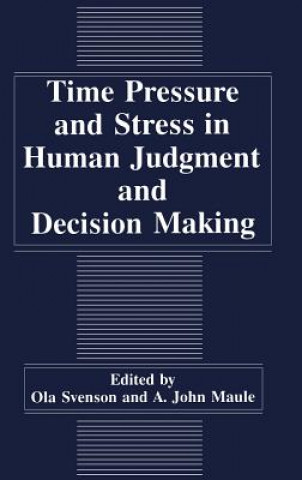 Time Pressure and Stress in Human Judgment and Decision Making

Edited by
Ola Svenson and A. John Maule